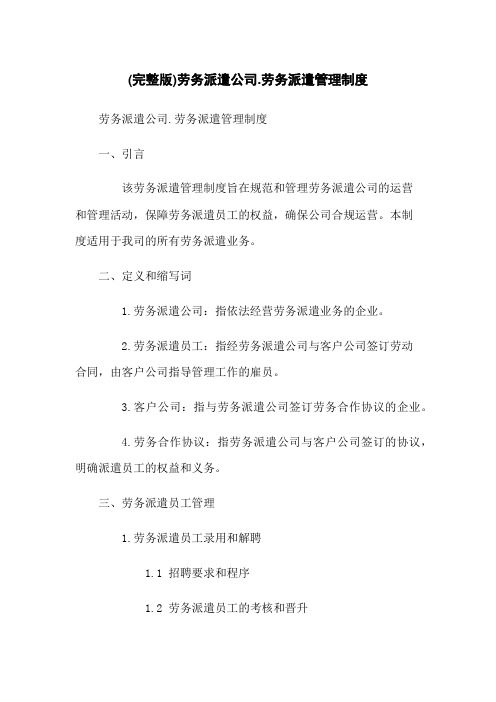 (完整版)劳务派遣公司.劳务派遣管理制度

劳务派遣公司.劳务派遣管理制度

一、引言

该劳务派遣管理制度旨在规范和管理劳务派遣公司的运营和管理活动，保障劳务派遣员工的权益，确保公司合规运营。本制度适用于我司的所有劳务派遣业务。

二、定义和缩写词

1.劳务派遣公司：指依法经营劳务派遣业务的企业。

2.劳务派遣员工：指经劳务派遣公司与客户公司签订劳动合同，由客户公司指导管理工作的雇员。

3.客户公司：指与劳务派遣公司签订劳务合作协议的企业。

4.劳务合作协议：指劳务派遣公司与客户公司签订的协议，明确派遣员工的权益和义务。

三、劳务派遣员工管理

1.劳务派遣员工录用和解聘

1.1 招聘要求和程序

1.2 劳务派遣员工的考核和晋升